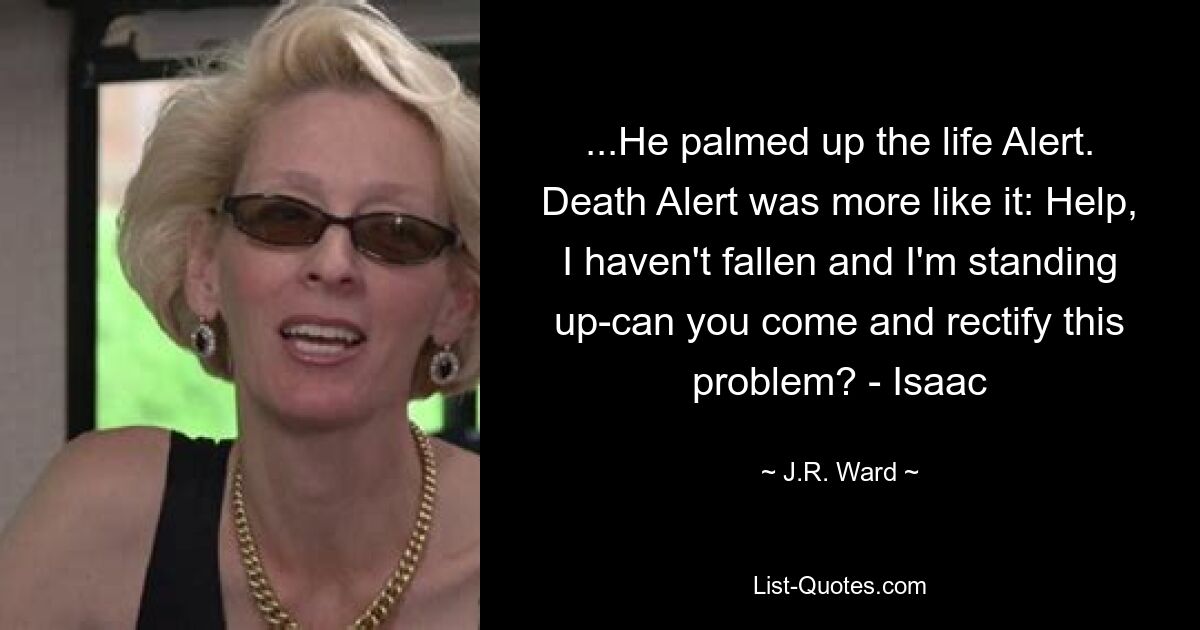 ...He palmed up the life Alert. Death Alert was more like it: Help, I haven't fallen and I'm standing up-can you come and rectify this problem? - Isaac

~ J.R. Ward ~

List-Quotes.com